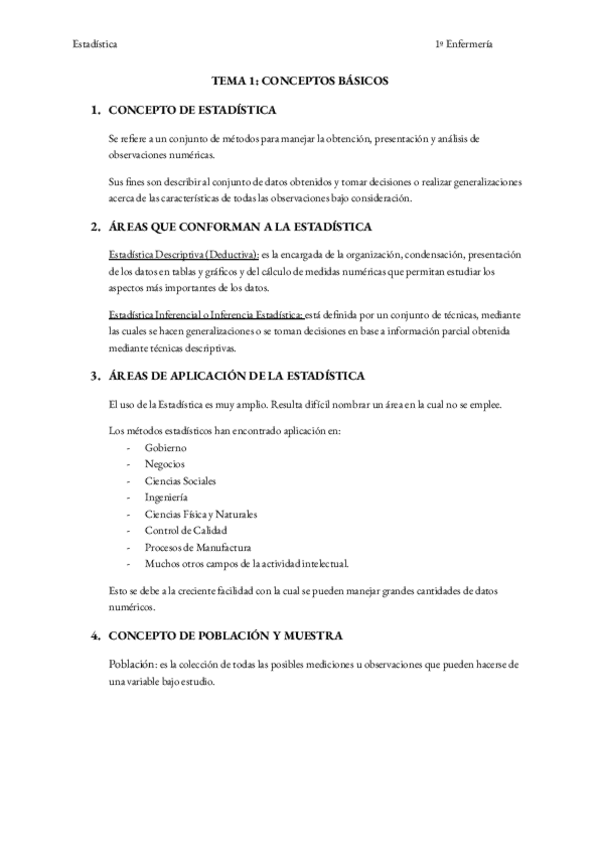 Estadística

1º Enfermería

TEMA 1: CONCEPTOS BÁSICOS

1. CONCEPTO DE ESTADÍSTICA

Se refiere a un conjunto de métodos para manejar la obtención, presentación y análisis de observaciones numéricas.

Sus fines son describir al conjunto de datos obtenidos y tomar decisiones o realizar generalizaciones acerca de las características de todas las observaciones bajo consideración.

2. ÁREAS QUE CONFORMAN A LA ESTADÍSTICA

Estadística Descriptiva (Deductiva): es la encargada de la organización, condensación, presentación de los datos en tablas y gráficos y del cálculo de medidas numéricas que permitan estudiar los aspectos más importantes de los datos.

Estadística Inferencial o Inferencia Estadística: está definida por un conjunto de técnicas, mediante las cuales se hacen generalizaciones o se toman decisiones en base a información parcial obtenida mediante técnicas descriptivas.

3. ÁREAS DE APLICACIÓN DE LA ESTADÍSTICA

El uso de la Estadística es muy amplio. Resulta difícil nombrar un área en la cual no se emplee.

Los métodos estadísticos han encontrado aplicación en:
- Gobierno
- Negocios
- Ciencias Sociales
- Ingeniería
- Ciencias Física y Naturales
- Control de Calidad
- Procesos de Manufactura
- Muchos otros campos de la actividad intelectual.

Esto se debe a la creciente facilidad con la cual se pueden manejar grandes cantidades de datos numéricos.

4. CONCEPTO DE POBLACIÓN Y MUESTRA

Población: es la colección de todas las posibles mediciones u observaciones que pueden hacerse de una variable bajo estudio.